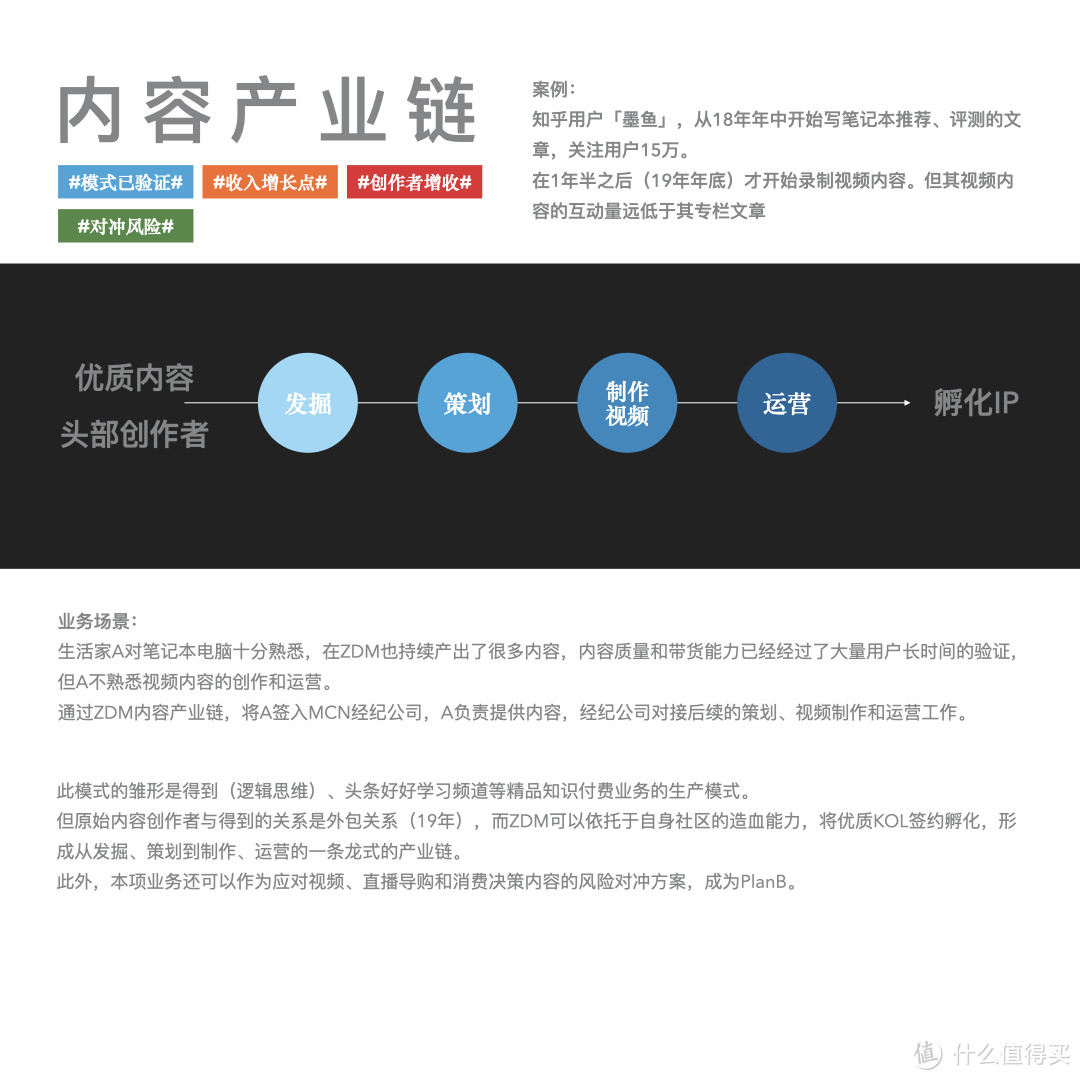 内容产业链

#模式已验证# #收入增长点# #创作者增收#
#对冲风险#

案例：
知乎用户「墨鱼」，从18年年中开始写笔记本推荐、评测的文章，关注用户15万。
在1年半之后（19年年底）才开始录制视频内容。但其视频内容的互动量远低于其专栏文章

优质内容
头部创作者

发掘

策划

制作视频

运营

孵化IP

业务场景：
生活家A对笔记本电脑十分熟悉，在ZDM也持续产出了很多内容，内容质量和带货能力已经经过了大量用户长时间的验证，但A不熟悉视频内容的创作和运营。
通过ZDM内容产业链，将A签入MCN经纪公司，A负责提供内容，经纪公司对接后续的策划、视频制作和运营工作。

此模式的雏形是得到（逻辑思维）、头条好好学习频道等精品知识付费业务的生产模式。
但原始内容创作者与得到的关系是外包关系（19年），而ZDM可以依托于自身社区的造血能力，将优质KOL签约孵化，形成从发掘、策划到制作、运营的一条龙式的产业链。
此外，本项业务还可以作为应对视频、直播导购和消费决策内容的风险对冲方案，成为PlanB。

值 什么值得买